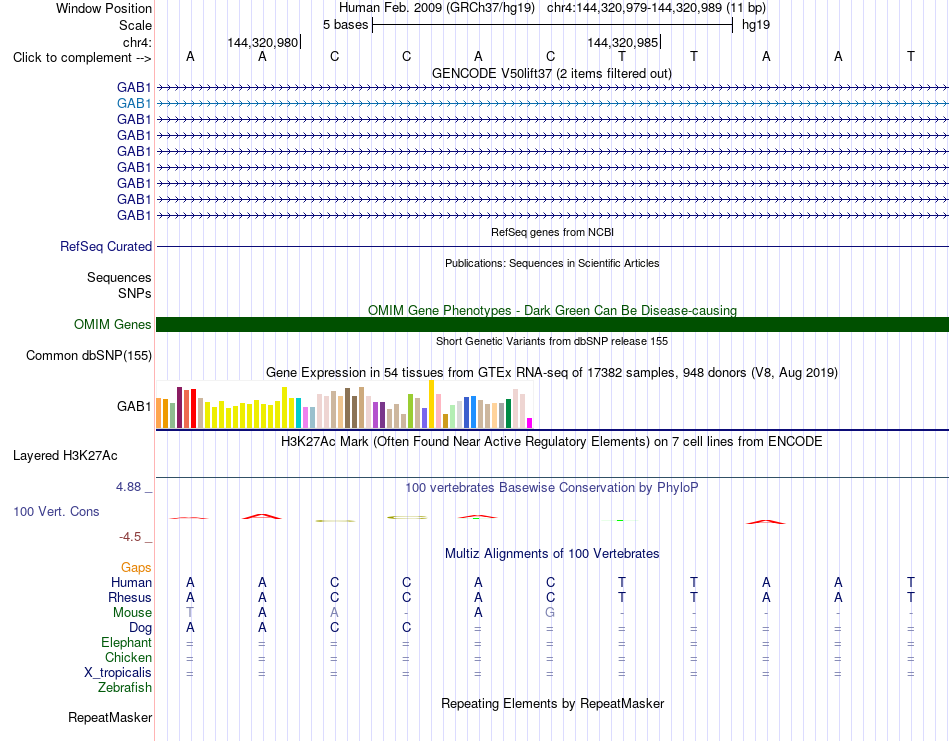 Window Position Human Feb. 2009 (GRCh37/hg19) chr4:144,320,979-144,320,989 (11 bp)
Scale 5 bases hg19
chr4: 144,320,980 144,320,985
Click to complement --> A A C C A C T T A A T
GENCODE V50lift37 (2 items filtered out)
GAB1
GAB1
GAB1
GAB1
GAB1
GAB1
GAB1
GAB1
GAB1
RefSeq genes from NCBI
RefSeq Curated
Publications: Sequences in Scientific Articles
Sequences
SNPs
OMIM Gene Phenotypes - Dark Green Can Be Disease-causing
OMIM Genes
Short Genetic Variants from dbSNP release 155
Common dbSNP(155)
Gene Expression in 54 tissues from GTEx RNA-seq of 17382 samples, 948 donors (V8, Aug 2019)
GAB1
H3K27Ac Mark (Often Found Near Active Regulatory Elements) on 7 cell lines from ENCODE
Layered H3K27Ac
4.88 _ 100 vertebrates Basewise Conservation by PhyloP
100 Vert. Cons
-4.5 _
Multiz Alignments of 100 Vertebrates
Gaps
Human A A C C A C T T A A T
Rhesus A A C C A C T T A A T
Mouse T A A - A G - - - - -
Dog A A C C = = = = = = =
Elephant = = = = = = = = = = =
Chicken = = = = = = = = = = =
X_tropicalis = = = = = = = = = = =
Zebrafish
Repeating Elements by RepeatMasker
RepeatMasker